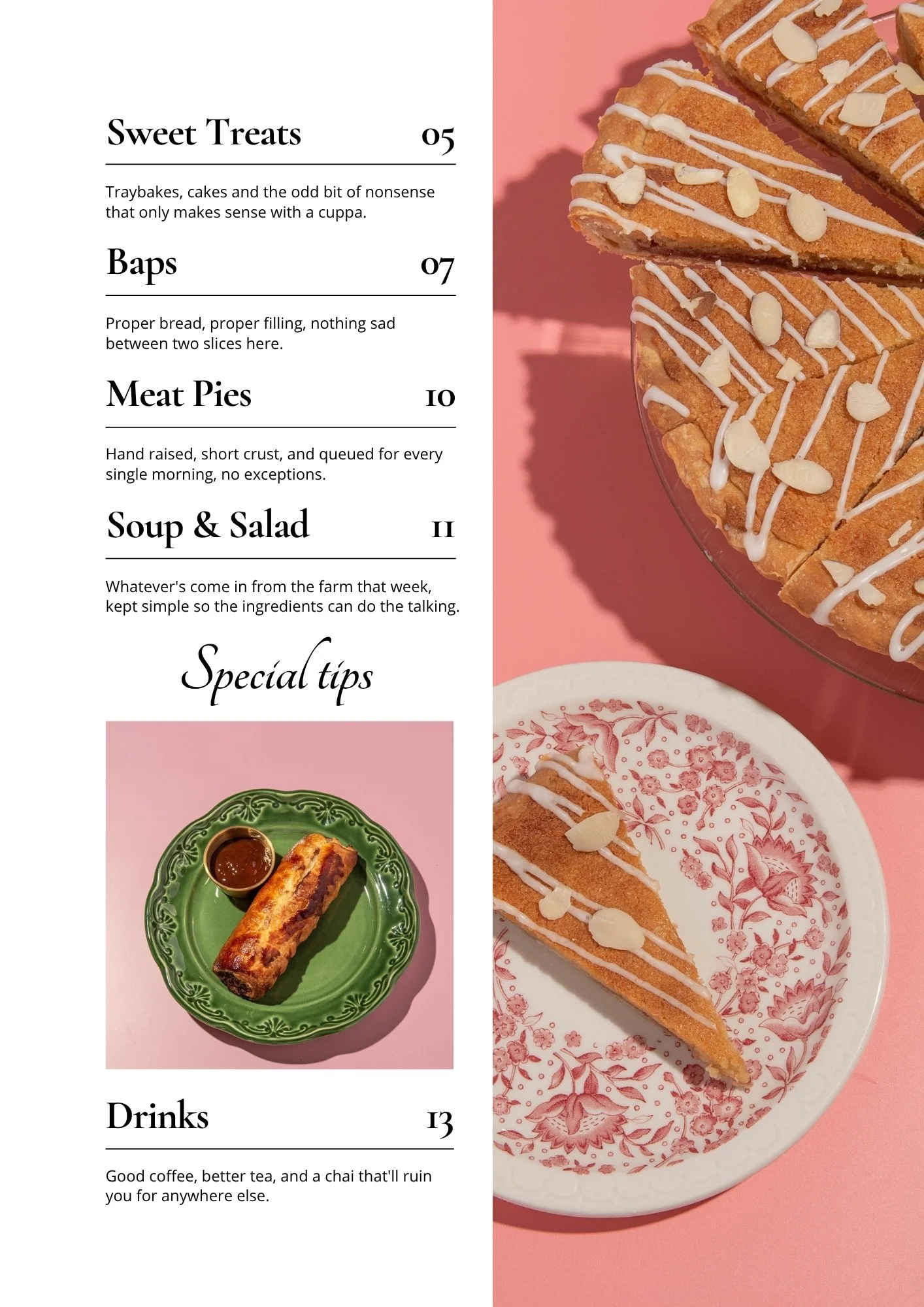 Sweet Treats 05

Traybakes, cakes and the odd bit of nonsense that only makes sense with a cuppa.

Baps 07

Proper bread, proper filling, nothing sad between two slices here.

Meat Pies 10

Hand raised, short crust, and queued for every single morning, no exceptions.

Soup & Salad 11

Whatever's come in from the farm that week, kept simple so the ingredients can do the talking.

Special tips

Drinks 13

Good coffee, better tea, and a chai that'll ruin you for anywhere else.